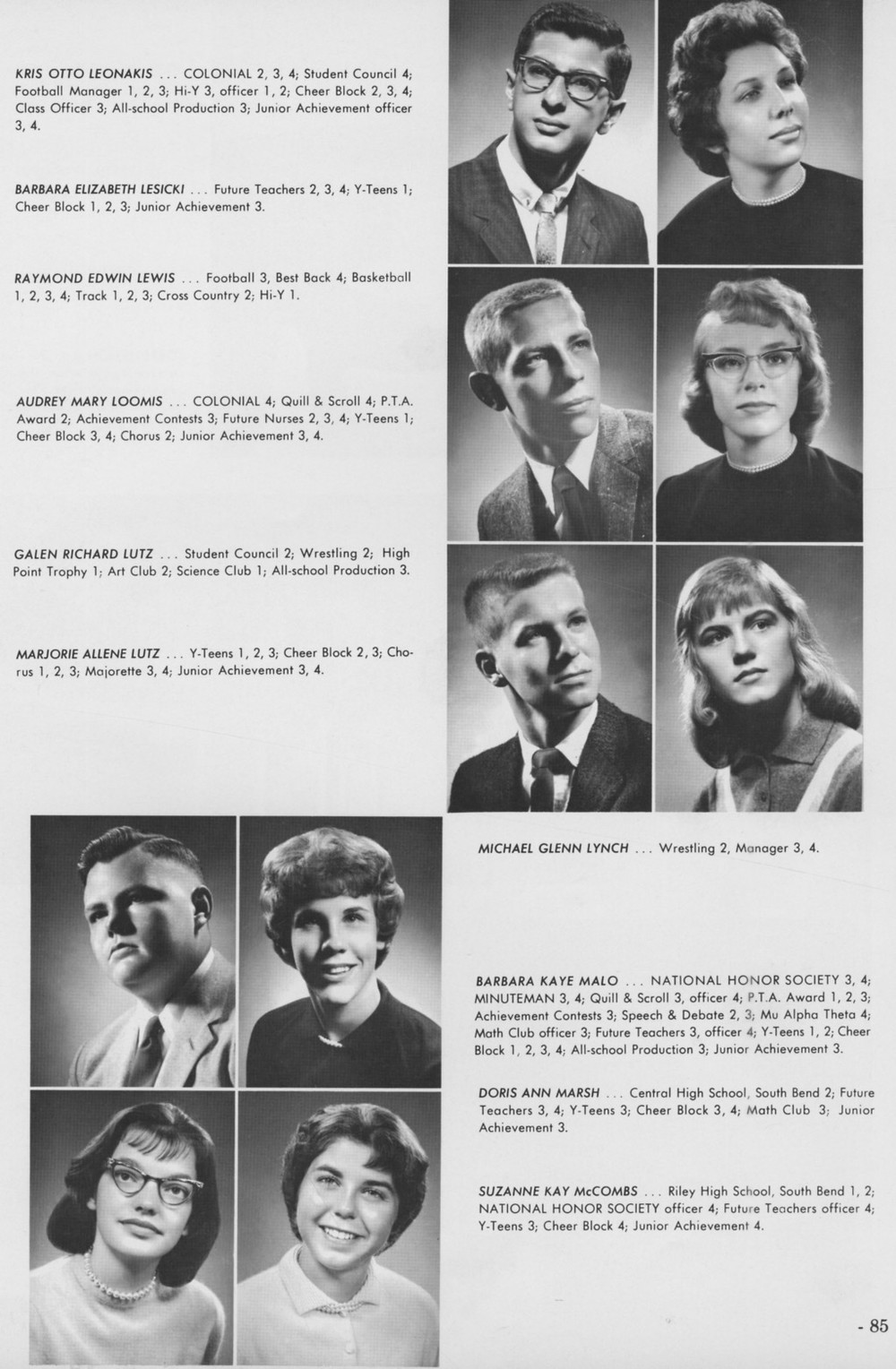 KRIS OTTO LEONAKIS . . . COLONIAL 2, 3, 4; Student Council 4; Football Manager 1, 2, 3; Hi-Y 3, officer 1, 2; Cheer Block 2, 3, 4; Class Officer 3; All-school Production 3; Junior Achievement officer 3, 4.

BARBARA ELIZABETH LESICKI . . . Future Teachers 2, 3, 4; Y-Teens 1; Cheer Block 1, 2, 3; Junior Achievement 3.

RAYMOND EDWIN LEWIS . . . Football 3, Best Back 4; Basketball 1, 2, 3, 4; Track 1, 2, 3; Cross Country 2; Hi-Y 1.

AUDREY MARY LOOMIS . . . COLONIAL 4; Quill & Scroll 4; P.T.A. Award 2; Achievement Contests 3; Future Nurses 2, 3, 4; Y-Teens 1; Cheer Block 3, 4; Chorus 2; Junior Achievement 3, 4.

GALEN RICHARD LUTZ . . . Student Council 2; Wrestling 2; High Point Trophy 1; Art Club 2; Science Club 1; All-school Production 3.

MARJORIE ALLENE LUTZ . . . Y-Teens 1, 2, 3; Cheer Block 2, 3; Chorus 1, 2, 3; Majorette 3, 4; Junior Achievement 3, 4.

MICHAEL GLENN LYNCH . . . Wrestling 2, Manager 3, 4.

BARBARA KAYE MALO . . . NATIONAL HONOR SOCIETY 3, 4; MINUTEMAN 3, 4; Quill & Scroll 3, officer 4; P.T.A. Award 1, 2, 3; Achievement Contests 3; Speech & Debate 2, 3; Mu Alpha Theta 4; Math Club officer 3; Future Teachers 3, officer 4; Y-Teens 1, 2; Cheer Block 1, 2, 3, 4; All-school Production 3; Junior Achievement 3.

DORIS ANN MARSH . . . Central High School, South Bend 2; Future Teachers 3, 4; Y-Teens 3; Cheer Block 3, 4; Math Club 3; Junior Achievement 3.

SUZANNE KAY McCOMBS . . . Riley High School, South Bend 1, 2; NATIONAL HONOR SOCIETY officer 4; Future Teachers officer 4; Y-Teens 3; Cheer Block 4; Junior Achievement 4.

- 85